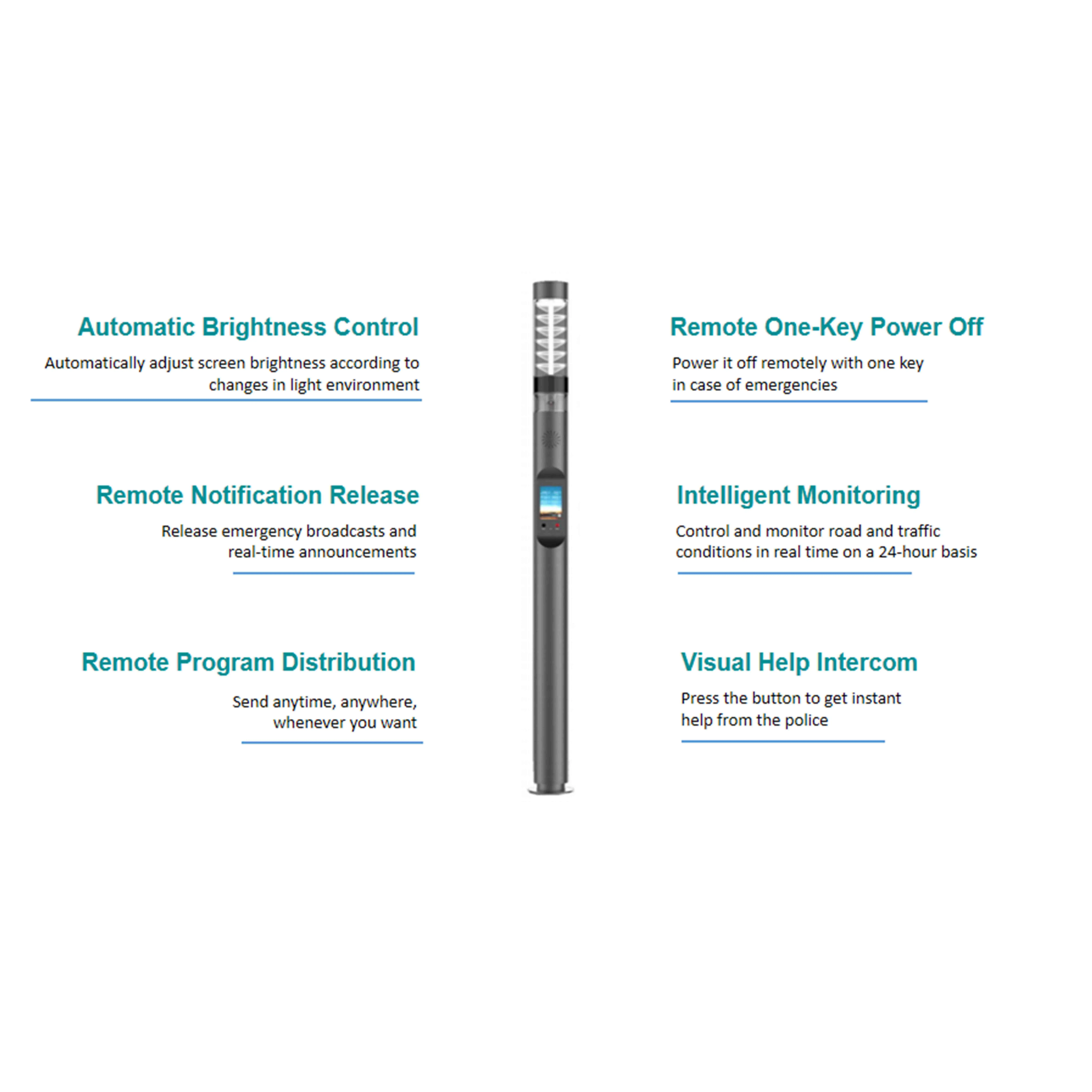 Automatic Brightness Control

Automatically adjust screen brightness according to changes in light environment

Remote Notification Release

Release emergency broadcasts and real-time announcements

Remote Program Distribution

Send anytime, anywhere, whenever you want

Remote One-Key Power Off

Power it off remotely with one key in case of emergencies

Intelligent Monitoring

Control and monitor road and traffic conditions in real time on a 24-hour basis

Visual Help Intercom

Press the button to get instant help from the police